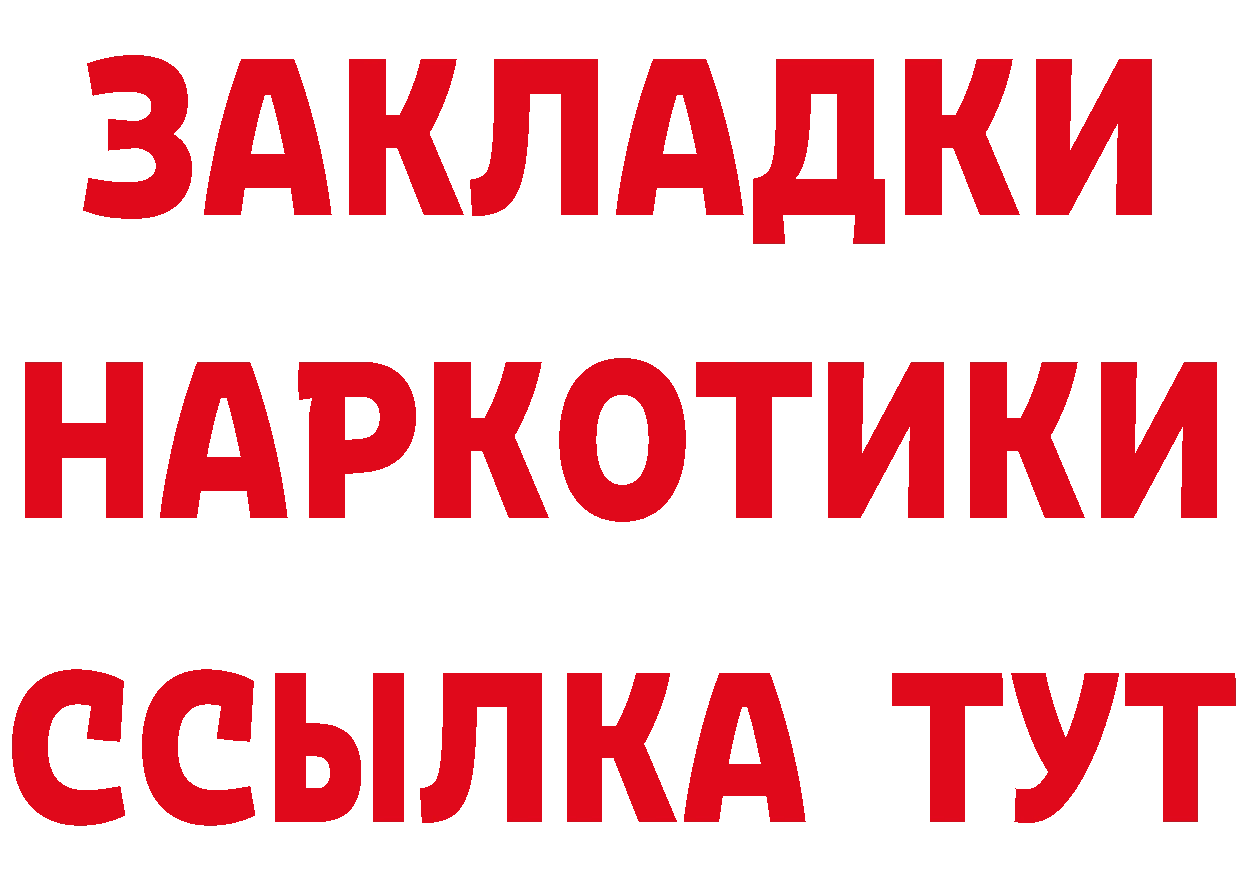 ЗАКЛАДКИ НАРКОТИКИ ССЫЛКА ТУТ